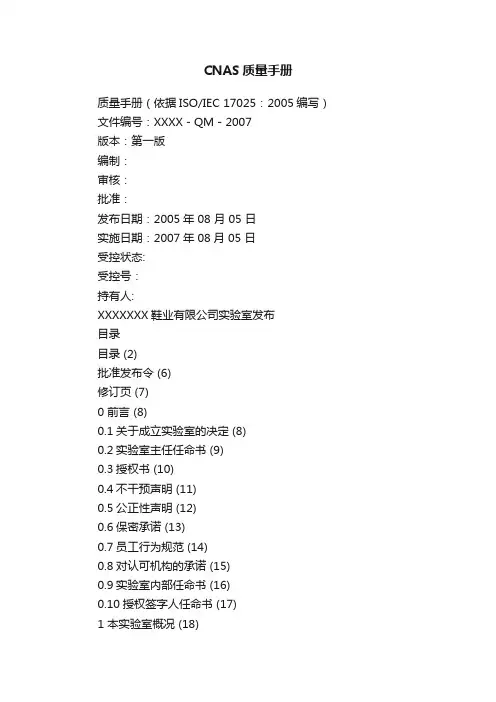 CNAS 质量手册

质量手册（依据 ISO/IEC 17025：2005 编写）
文件编号：XXXX - QM - 2007
版本：第一版
编制：
审核：
批准：
发布日期：2005 年 08 月 05 日
实施日期：2007 年 08 月 05 日
受控状态:
受控号：
持有人:
XXXXXXX 鞋业有限公司实验室发布
目录
目录 (2)
批准发布令 (6)
修订页 (7)
0 前言 (8)
0.1 关于成立实验室的决定 (8)
0.2 实验室主任任命书 (9)
0.3 授权书 (10)
0.4 不干预声明 (11)
0.5 公正性声明 (12)
0.6 保密承诺 (13)
0.7 员工行为规范 (14)
0.8 对认可机构的承诺 (15)
0.9 实验室内部任命书 (16)
0.10 授权签字人任命书 (17)
1 本实验室概况 (18)